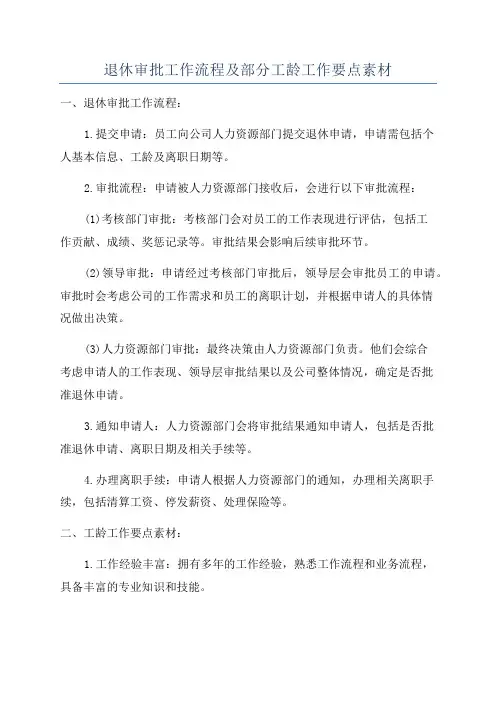 退休审批工作流程及部分工龄工作要点素材

一、退休审批工作流程：

1.提交申请：员工向公司人力资源部门提交退休申请，申请需包括个人基本信息、工龄及离职日期等。

2.审批流程：申请被人力资源部门接收后，会进行以下审批流程：

(1)考核部门审批：考核部门会对员工的工作表现进行评估，包括工作贡献、成绩、奖惩记录等。审批结果会影响后续审批环节。

(2)领导审批：申请经过考核部门审批后，领导层会审批员工的申请。审批时会考虑公司的工作需求和员工的离职计划，并根据申请人的具体情况做出决策。

(3)人力资源部门审批：最终决策由人力资源部门负责。他们会综合考虑申请人的工作表现、领导层审批结果以及公司整体情况，确定是否批准退休申请。

3.通知申请人：人力资源部门会将审批结果通知申请人，包括是否批准退休申请、离职日期及相关手续等。

4.办理离职手续：申请人根据人力资源部门的通知，办理相关离职手续，包括清算工资、停发薪资、处理保险等。

二、工龄工作要点素材：

1.工作经验丰富：拥有多年的工作经验，熟悉工作流程和业务流程，具备丰富的专业知识和技能。